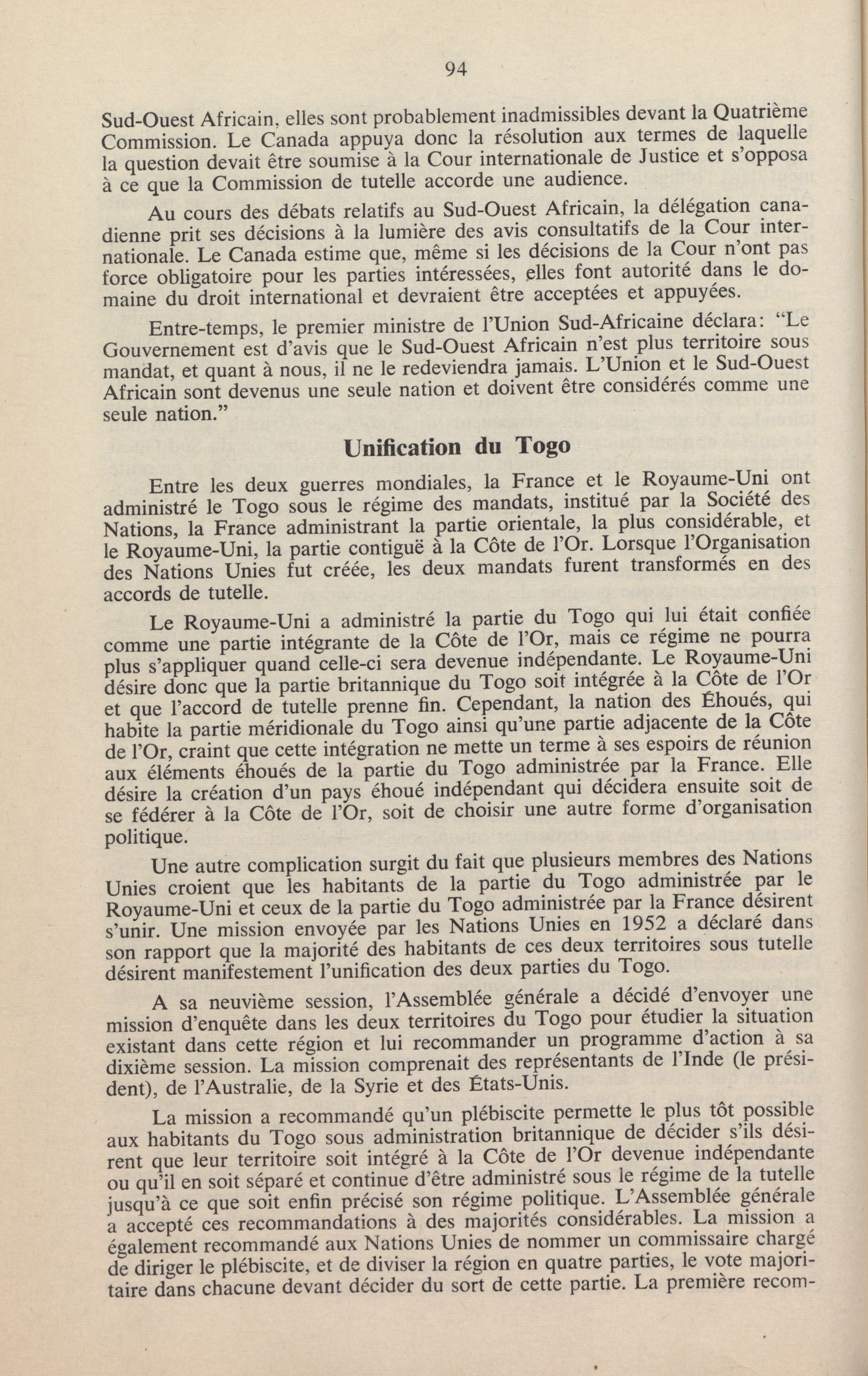 94

Sud-Ouest Africain, elles sont probablement inadmissibles devant la Quatrième Commission. Le Canada appuya donc la résolution aux termes de laquelle la question devait être soumise à la Cour internationale de Justice et s'opposa à ce que la Commission de tutelle accorde une audience.

Au cours des débats relatifs au Sud-Ouest Africain, la délégation canadienne prit ses décisions à la lumière des avis consultatifs de la Cour internationale. Le Canada estime que, même si les décisions de la Cour n'ont pas force obligatoire pour les parties intéressées, elles font autorité dans le domaine du droit international et devraient être acceptées et appuyées.

Entre-temps, le premier ministre de l'Union Sud-Africaine déclara: "Le Gouvernement est d'avis que le Sud-Ouest Africain n'est plus territoire sous mandat, et quant à nous, il ne le redeviendra jamais. L'Union et le Sud-Ouest Africain sont devenus une seule nation et doivent être considérés comme une seule nation."

Unification du Togo

Entre les deux guerres mondiales, la France et le Royaume-Uni ont administré le Togo sous le régime des mandats, institué par la Société des Nations, la France administrant la partie orientale, la plus considérable, et le Royaume-Uni, la partie contiguë à la Côte de l'Or. Lorsque l'Organisation des Nations Unies fut créée, les deux mandats furent transformés en des accords de tutelle.

Le Royaume-Uni a administré la partie du Togo qui lui était confiée comme une partie intégrante de la Côte de l'Or, mais ce régime ne pourra plus s'appliquer quand celle-ci sera devenue indépendante. Le Royaume-Uni désire donc que la partie britannique du Togo soit intégrée à la Côte de l'Or et que l'accord de tutelle prenne fin. Cependant, la nation des Éhoués, qui habite la partie méridionale du Togo ainsi qu'une partie adjacente de la Côte de l'Or, craint que cette intégration ne mette un terme à ses espoirs de réunion aux éléments éhoués de la partie du Togo administrée par la France. Elle désire la création d'un pays éhoué indépendant qui décidera ensuite soit de se fédérer à la Côte de l'Or, soit de choisir une autre forme d'organisation politique.

Une autre complication surgit du fait que plusieurs membres des Nations Unies croient que les habitants de la partie du Togo administrée par le Royaume-Uni et ceux de la partie du Togo administrée par la France désirent s'unir. Une mission envoyée par les Nations Unies en 1952 a déclaré dans son rapport que la majorité des habitants de ces deux territoires sous tutelle désirent manifestement l'unification des deux parties du Togo.

A sa neuvième session, l'Assemblée générale a décidé d'envoyer une mission d'enquête dans les deux territoires du Togo pour étudier la situation existant dans cette région et lui recommander un programme d'action à sa dixième session. La mission comprenait des représentants de l'Inde (le président), de l'Australie, de la Syrie et des États-Unis.

La mission a recommandé qu'un plébiscite permette le plus tôt possible aux habitants du Togo sous administration britannique de décider s'ils désirent que leur territoire soit intégré à la Côte de l'Or devenue indépendante ou qu'il en soit séparé et continue d'être administré sous le régime de la tutelle jusqu'à ce que soit enfin précisé son régime politique. L'Assemblée générale a accepté ces recommandations à des majorités considérables. La mission a également recommandé aux Nations Unies de nommer un commissaire chargé de diriger le plébiscite, et de diviser la région en quatre parties, le vote majoritaire dans chacune devant décider du sort de cette partie. La première recom-